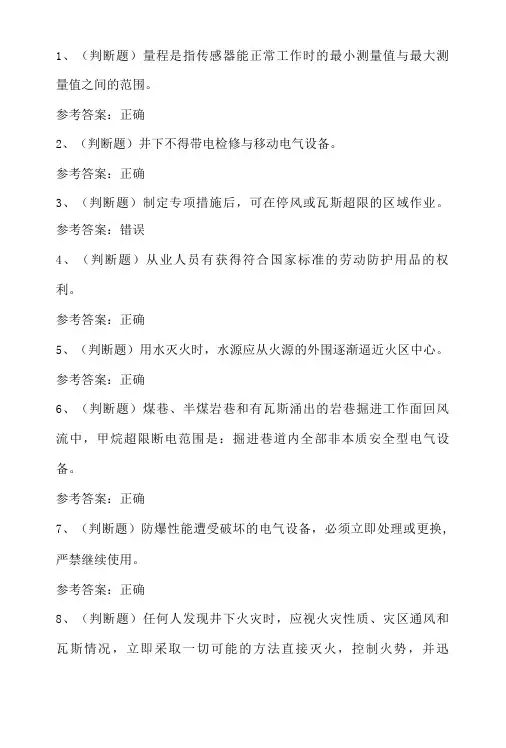 1、（判断题）量程是指传感器能正常工作时的最小测量值与最大测量值之间的范围。

参考答案：正确

2、（判断题）井下不得带电检修与移动电气设备。

参考答案：正确

3、（判断题）制定专项措施后，可在停风或瓦斯超限的区域作业。

参考答案：错误

4、（判断题）从业人员有获得符合国家标准的劳动防护用品的权利。

参考答案：正确

5、（判断题）用水灭火时，水源应从火源的外围逐渐逼近火区中心。

参考答案：正确

6、（判断题）煤巷、半煤岩巷和有瓦斯涌出的岩巷掘进工作面回风流中，甲烷超限断电范围是：掘进巷道内全部非本质安全型电气设备。

参考答案：正确

7、（判断题）防爆性能遭受破坏的电气设备，必须立即处理或更换，严禁继续使用。

参考答案：正确

8、（判断题）任何人发现井下火灾时，应视火灾性质、灾区通风和瓦斯情况，立即采取一切可能的方法直接灭火，控制火势，并迅